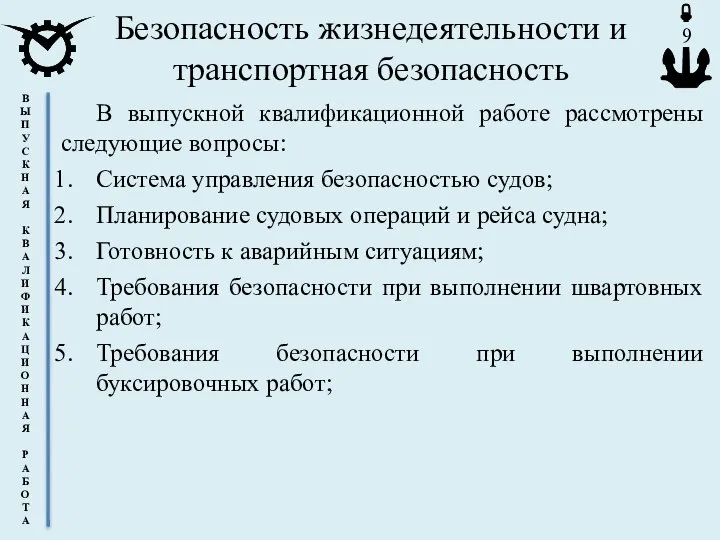 Безопасность жизнедеятельности и транспортная безопасность

9

ВЫПУСКНАЯ КВАЛИФИКАЦИОННАЯ РАБОТА

В выпускной квалификационной работе рассмотрены следующие вопросы:

1. Система управления безопасностью судов;
2. Планирование судовых операций и рейса судна;
3. Готовность к аварийным ситуациям;
4. Требования безопасности при выполнении швартовных работ;
5. Требования безопасности при выполнении буксировочных работ;